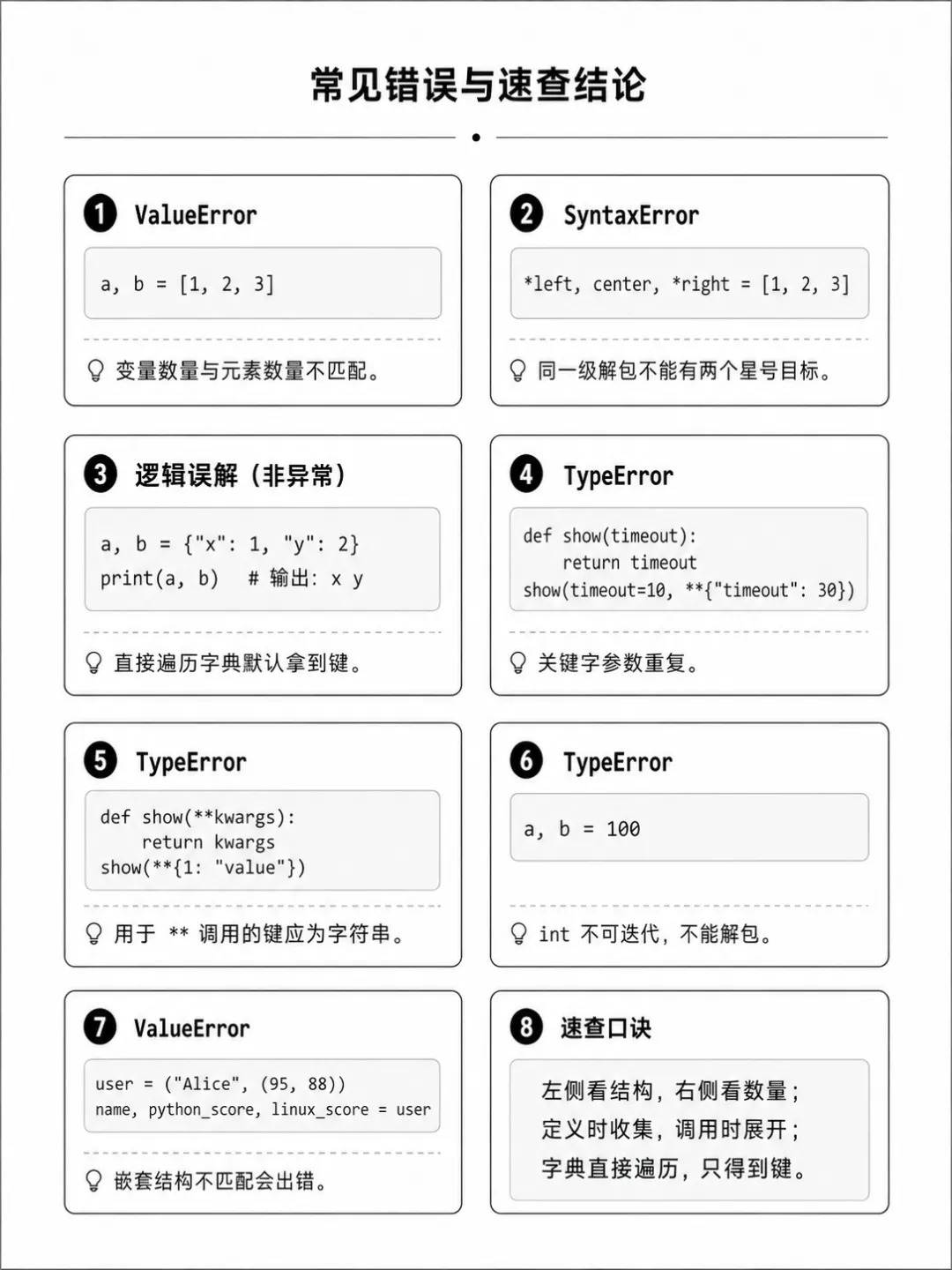 常见错误与速查结论

1 ValueError

a, b = [1, 2, 3]

变量数量与元素数量不匹配。

2 SyntaxError

*left, center, *right = [1, 2, 3]

同一级解包不能有两个星号目标。

3 逻辑误解（非异常）

a, b = {"x": 1, "y": 2}
print(a, b)  # 输出: x y

直接遍历字典默认拿到键。

4 TypeError

def show(timeout):
    return timeout
show(timeout=10, **{"timeout": 30})

关键字参数重复。

5 TypeError

def show(**kwargs):
    return kwargs
show(**{1: "value"})

用于 ** 调用的键应为字符串。

6 TypeError

a, b = 100

int 不可迭代，不能解包。

7 ValueError

user = ("Alice", (95, 88))
name, python_score, linux_score = user

嵌套结构不匹配会出错。

8 速查口诀

左侧看结构，右侧看数量；
定义时收集，调用时展开；
字典直接遍历，只得到键。